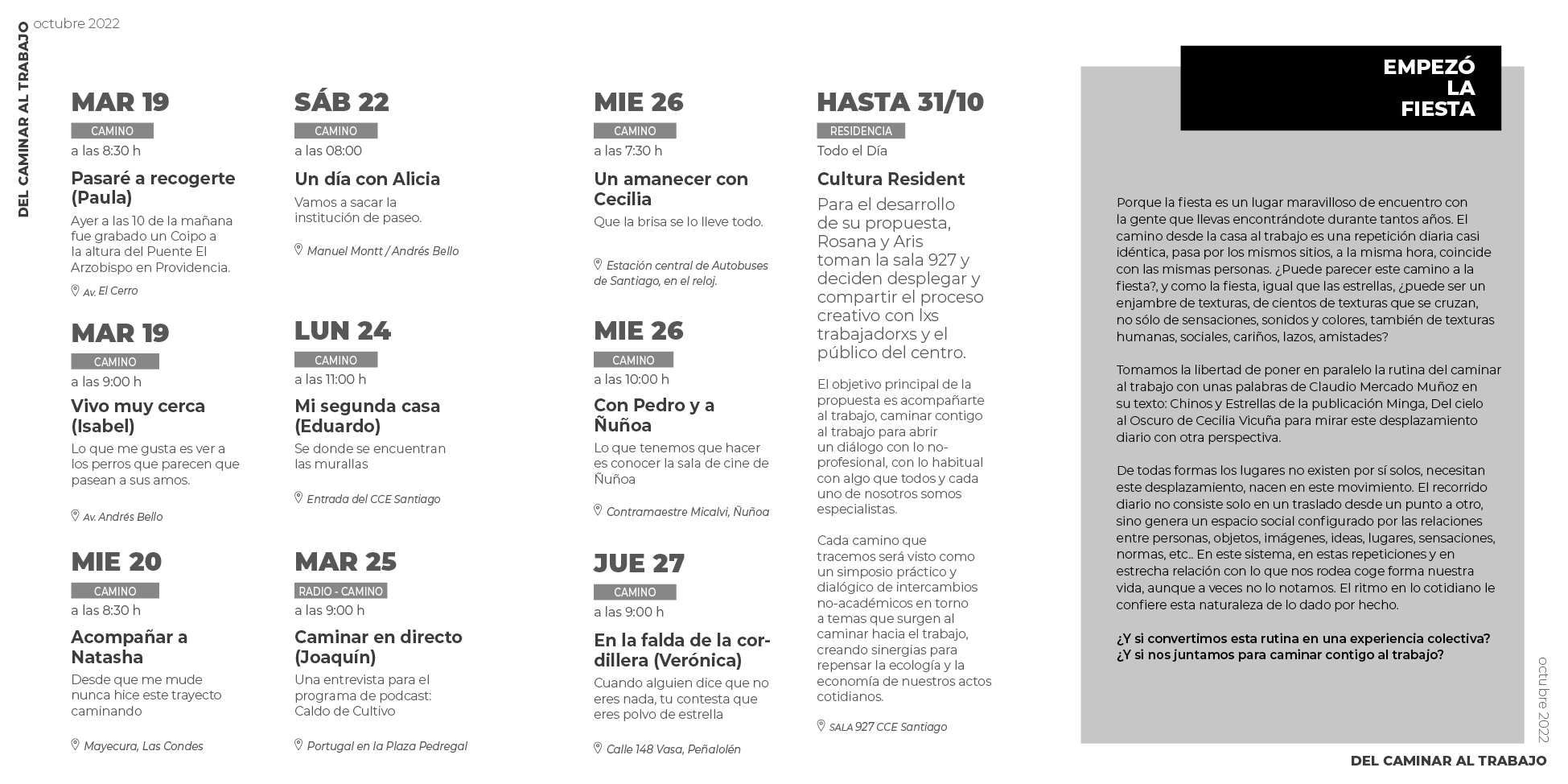 DEL CAMINAR AL TRABAJO octubre 2022

MAR 19
CAMINO
a las 8:30 h
Pasaré a recogerte (Paula)
Ayer a las 10 de la mañana fue grabado un Coipo a la altura del Puente El Arzobispo en Providencia.
Av. El Cerro

MAR 19
CAMINO
a las 9:00 h
Vivo muy cerca (Isabel)
Lo que me gusta es ver a los perros que parecen que pasean a sus amos.
Av. Andrés Bello

MIE 20
CAMINO
a las 8:30 h
Acompañar a Natasha
Desde que me mude nunca hice este trayecto caminando
Mayecura, Las Condes

SÁB 22
CAMINO
a las 08:00
Un día con Alicia
Vamos a sacar la institución de paseo.
Manuel Montt / Andrés Bello

LUN 24
CAMINO
a las 11:00 h
Mi segunda casa (Eduardo)
Se donde se encuentran las murallas
Entrada del CCE Santiago

MAR 25
RADIO - CAMINO
a las 9:00 h
Caminar en directo (Joaquín)
Una entrevista para el programa de podcast: Caldo de Cultivo
Portugal en la Plaza Pedregal

MIE 26
CAMINO
a las 7:30 h
Un amanecer con Cecilia
Que la brisa se lo lleve todo.
Estación central de Autobuses de Santiago, en el reloj.

MIE 26
CAMINO
a las 10:00 h
Con Pedro y a Ñuñoa
Lo que tenemos que hacer es conocer la sala de cine de Ñuñoa
Contramaestre Micalvi, Ñuñoa

JUE 27
CAMINO
a las 9:00 h
En la falda de la cordillera (Verónica)
Cuando alguien dice que no eres nada, tu contesta que eres polvo de estrella
Calle 148 Vasa, Peñalolén

HASTA 31/10
RESIDENCIA
Todo el Día
Cultura Resident
Para el desarrollo de su propuesta, Rosana y Aris toman la sala 927 y deciden desplegar y compartir el proceso creativo con lxs trabajadorxs y el público del centro.

El objetivo principal de la propuesta es acompañarte al trabajo, caminar contigo al trabajo para abrir un diálogo con lo no-profesional, con lo habitual con algo que todos y cada uno de nosotros somos especialistas.

Cada camino que tracemos será visto como un simposio práctico y dialógico de intercambios no-académicos en torno a temas que surgen al caminar hacia el trabajo, creando sinergias para repensar la ecología y la economía de nuestros actos cotidianos.
SALA 927 CCE Santiago

EMPEZÓ LA FIESTA

Porque la fiesta es un lugar maravilloso de encuentro con la gente que llevas encontrándote durante tantos años. El camino desde la casa al trabajo es una repetición diaria casi idéntica, pasa por los mismos sitios, a la misma hora, coincide con las mismas personas. ¿Puede parecer este camino a la fiesta?, y como la fiesta, igual que las estrellas, ¿puede ser un enjambre de texturas, de cientos de texturas que se cruzan, no sólo de sensaciones, sonidos y colores, también de texturas humanas, sociales, cariños, lazos, amistades?

Tomamos la libertad de poner en paralelo la rutina del caminar al trabajo con unas palabras de Claudio Mercado Muñoz en su texto: Chinos y Estrellas de la publicación Minga, Del cielo al Oscuro de Cecilia Vicuña para mirar este desplazamiento diario con otra perspectiva.

De todas formas los lugares no existen por sí solos, necesitan este desplazamiento, nacen en este movimiento. El recorrido diario no consiste solo en un traslado desde un punto a otro, sino genera un espacio social configurado por las relaciones entre personas, objetos, imágenes, ideas, lugares, sensaciones, normas, etc.. En este sistema, en estas repeticiones y en estrecha relación con lo que nos rodea coge forma nuestra vida, aunque a veces no lo notamos. El ritmo en lo cotidiano le confiere esta naturaleza de lo dado por hecho.

¿Y si convertimos esta rutina en una experiencia colectiva? ¿Y si nos juntamos para caminar contigo al trabajo?

octubre 2022
DEL CAMINAR AL TRABAJO